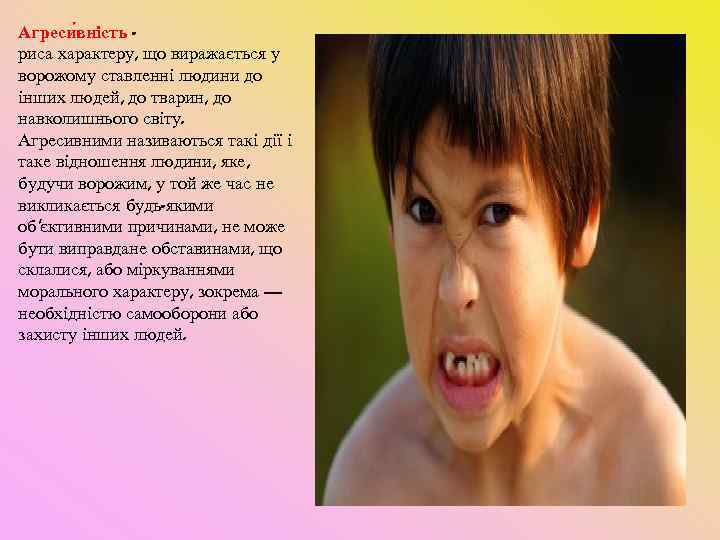 Агреси́вність - риса характеру, що виражається у ворожому ставленні людини до інших людей, до тварин, до навколишнього світу. Агресивними називаються такі дії і таке відношення людини, яке, будучи ворожим, у той же час не викликається будь-якими об'єктивними причинами, не може бути виправдане обставинами, що склалися, або міркуваннями морального характеру, зокрема — необхідністю самооборони або захисту інших людей.